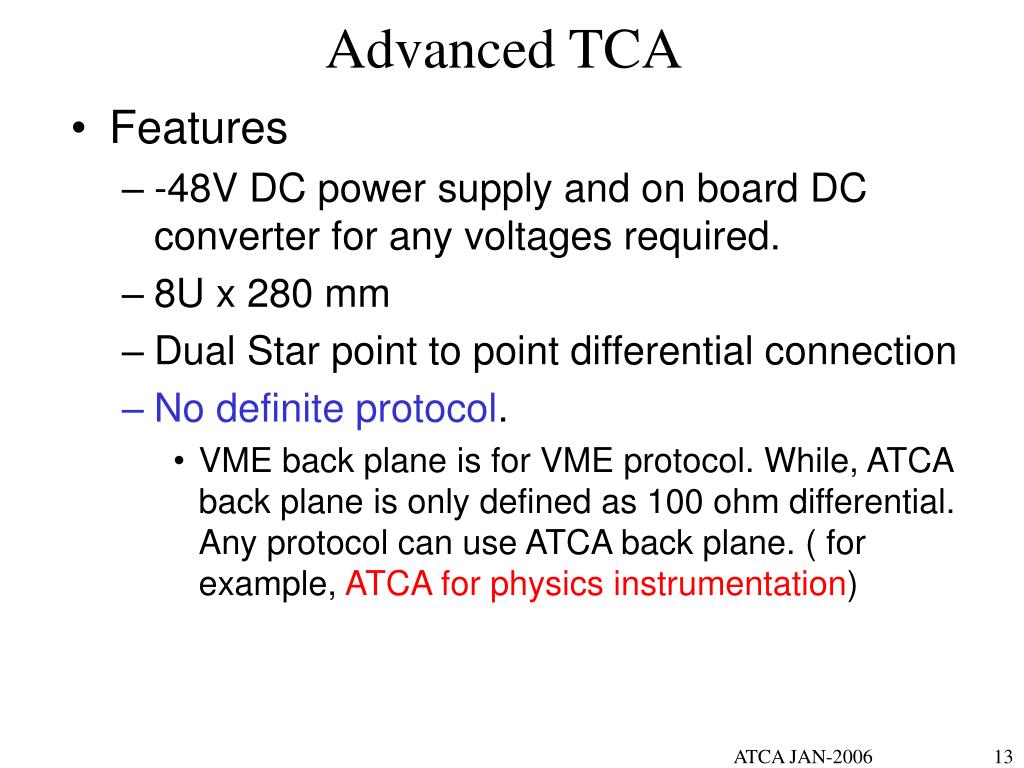 Advanced TCA

• Features
– -48V DC power supply and on board DC converter for any voltages required.
– 8U x 280 mm
– Dual Star point to point differential connection
– No definite protocol.
• VME back plane is for VME protocol. While, ATCA back plane is only defined as 100 ohm differential. Any protocol can use ATCA back plane. ( for example, ATCA for physics instrumentation)

ATCA JAN-2006

13